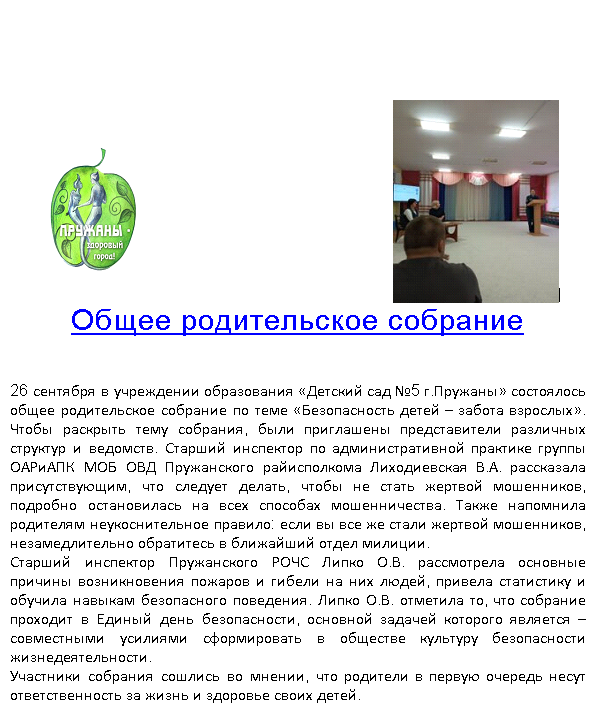 ПРУЖАНЫ - здоровый город!

Общее родительское собрание

26 сентября в учреждении образования «Детский сад №5 г.Пружаны» состоялось общее родительское собрание по теме «Безопасность детей – забота взрослых». Чтобы раскрыть тему собрания, были приглашены представители различных структур и ведомств. Старший инспектор по административной практике группы ОАРиАПК МОБ ОВД Пружанского райисполкома Лиходиевская В.А. рассказала присутствующим, что следует делать, чтобы не стать жертвой мошенников, подробно остановилась на всех способах мошенничества. Также напомнила родителям неукоснительное правило: если вы все же стали жертвой мошенников, незамедлительно обратитесь в ближайший отдел милиции.
Старший инспектор Пружанского РОЧС Липко О.В. рассмотрела основные причины возникновения пожаров и гибели на них людей, привела статистику и обучила навыкам безопасного поведения. Липко О.В. отметила то, что собрание проходит в Единый день безопасности, основной задачей которого является – совместными усилиями сформировать в обществе культуру безопасности жизнедеятельности.
Участники собрания сошлись во мнении, что родители в первую очередь несут ответственность за жизнь и здоровье своих детей.